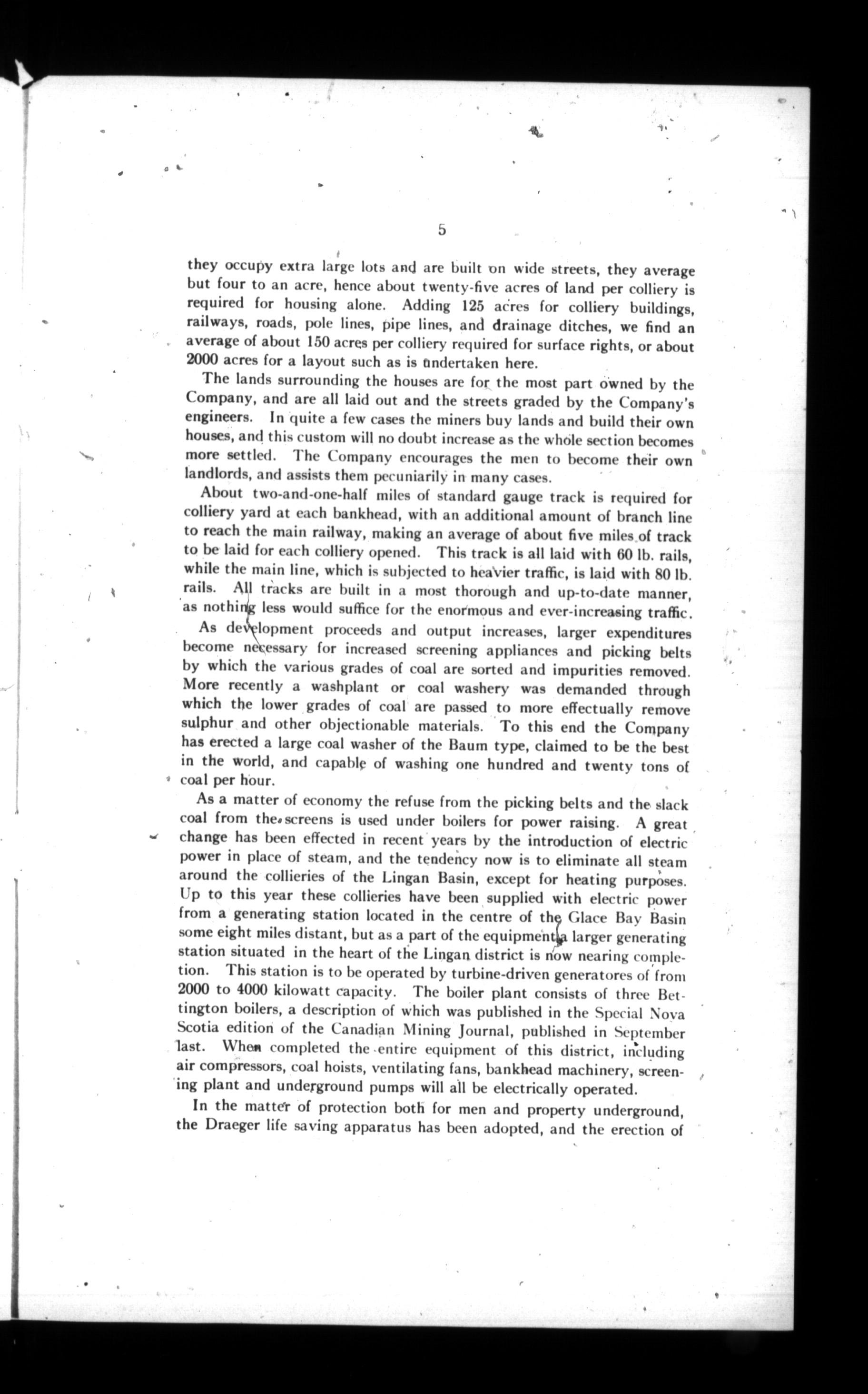 5

they occupy extra large lots and are built on wide streets, they average but four to an acre, hence about twenty-five acres of land per colliery is required for housing alone. Adding 125 acres for colliery buildings, railways, roads, pole lines, pipe lines, and drainage ditches, we find an average of about 150 acres per colliery required for surface rights, or about 2000 acres for a layout such as is undertaken here.

The lands surrounding the houses are for the most part owned by the Company, and are all laid out and the streets graded by the Company's engineers. In quite a few cases the miners buy lands and build their own houses, and this custom will no doubt increase as the whole section becomes more settled. The Company encourages the men to become their own landlords, and assists them pecuniarily in many cases.

About two-and-one-half miles of standard gauge track is required for colliery yard at each bankhead, with an additional amount of branch line to reach the main railway, making an average of about five miles of track to be laid for each colliery opened. This track is all laid with 60 lb. rails, while the main line, which is subjected to heavier traffic, is laid with 80 lb. rails. All tracks are built in a most thorough and up-to-date manner, as nothing less would suffice for the enormous and ever-increasing traffic.

As development proceeds and output increases, larger expenditures become necessary for increased screening appliances and picking belts by which the various grades of coal are sorted and impurities removed. More recently a washplant or coal washery was demanded through which the lower grades of coal are passed to more effectually remove sulphur and other objectionable materials. To this end the Company has erected a large coal washer of the Baum type, claimed to be the best in the world, and capable of washing one hundred and twenty tons of coal per hour.

As a matter of economy the refuse from the picking belts and the slack coal from the screens is used under boilers for power raising. A great change has been effected in recent years by the introduction of electric power in place of steam, and the tendency now is to eliminate all steam around the collieries of the Lingan Basin, except for heating purposes. Up to this year these collieries have been supplied with electric power from a generating station located in the centre of the Glace Bay Basin some eight miles distant, but as a part of the equipment a larger generating station situated in the heart of the Lingan district is now nearing completion. This station is to be operated by turbine-driven generatores of from 2000 to 4000 kilowatt capacity. The boiler plant consists of three Bettington boilers, a description of which was published in the Special Nova Scotia edition of the Canadian Mining Journal, published in September last. When completed the entire equipment of this district, including air compressors, coal hoists, ventilating fans, bankhead machinery, screening plant and underground pumps will all be electrically operated.

In the matter of protection both for men and property underground, the Draeger life saving apparatus has been adopted, and the erection of